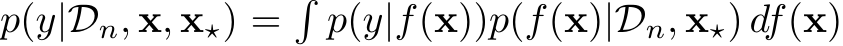 $p(y|\mathcal{D}_n, \mathbf{x}, \mathbf{x}_\star) = \int p(y|f(\mathbf{x}))p(f(\mathbf{x})|\mathcal{D}_n, \mathbf{x}_\star)\, df(\mathbf{x})$